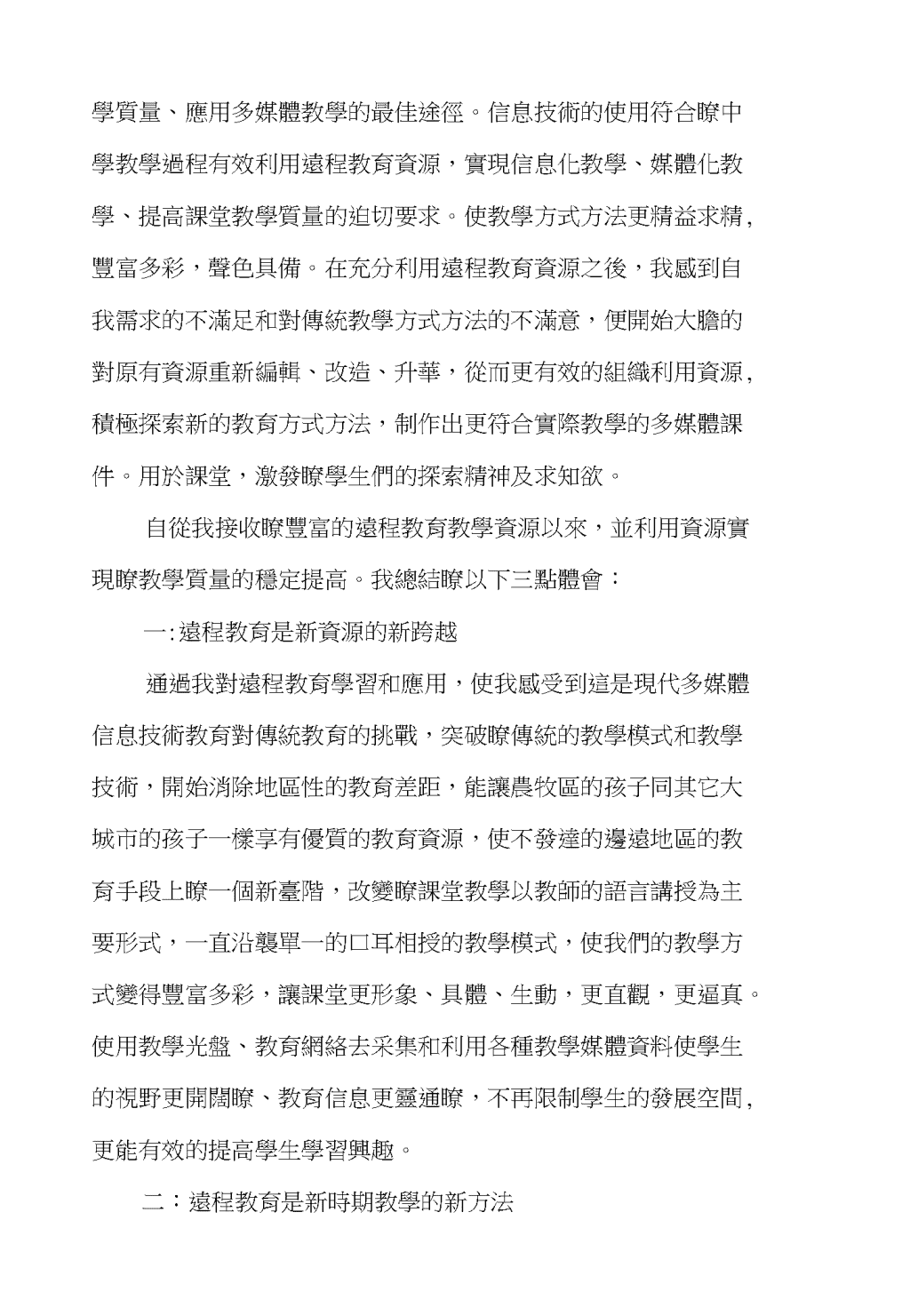 學質量、應用多媒體教學的最佳途徑。信息技術的使用符合瞭中學教學過程有效利用遠程教育資源，實現信息化教學、媒體化教學、提高課堂教學質量的迫切要求。使教學方式方法更精益求精，豐富多彩，聲色具備。在充分利用遠程教育資源之後，我感到自我需求的不滿足和對傳統教學方式方法的不滿意，便開始大膽的對原有資源重新編輯、改造、升華，從而更有效的組織利用資源，積極探索新的教育方式方法，制作出更符合實際教學的多媒體課件。用於課堂，激發瞭學生們的探索精神及求知欲。

自從我接收瞭豐富的遠程教育教學資源以來，並利用資源實現瞭教學質量的穩定提高。我總結瞭以下三點體會：

一:遠程教育是新資源的新跨越

通過我對遠程教育學習和應用，使我感受到這是現代多媒體信息技術教育對傳統教育的挑戰，突破瞭傳統的教學模式和教學技術，開始消除地區性的教育差距，能讓農牧區的孩子同其它大城市的孩子一樣享有優質的教育資源，使不發達的邊遠地區的教育手段上瞭一個新臺階，改變瞭課堂教學以教師的語言講授為主要形式，一直沿襲單一的口耳相授的教學模式，使我們的教學方式變得豐富多彩，讓課堂更形象、具體、生動，更直觀，更逼真。使用教學光盤、教育網絡去采集和利用各種教學媒體資料使學生的視野更開闊瞭、教育信息更靈通瞭，不再限制學生的發展空間，更能有效的提高學生學習興趣。

二：遠程教育是新時期教學的新方法